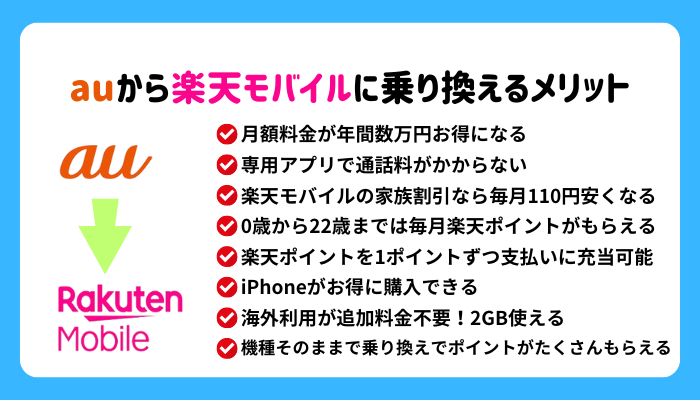 auから楽天モバイルに乗り換えるメリット

au

Rakuten Mobile

月額料金が年間数万円お得になる
専用アプリで通話料がかからない
楽天モバイルの家族割引なら毎月110円安くなる
0歳から22歳までは毎月楽天ポイントがもらえる
楽天ポイントを1ポイントずつ支払いに充当可能
iPhoneがお得に購入できる
海外利用が追加料金不要！2GB使える
機種そのままで乗り換えでポイントがたくさんもらえる